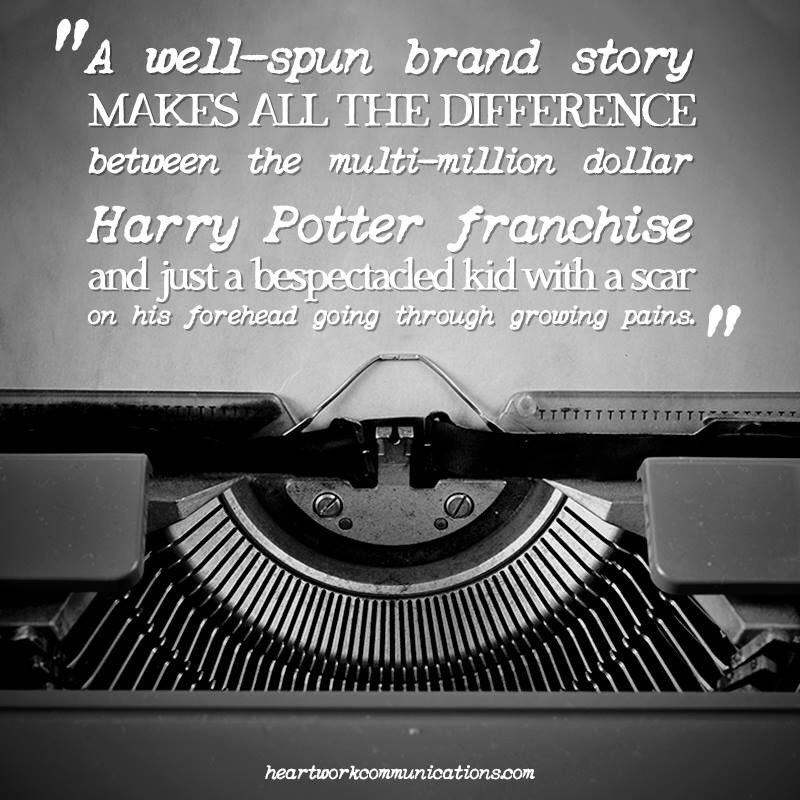 "A well-spun brand story MAKES ALL THE DIFFERENCE between the multi-million dollar Harry Potter franchise and just a bespectacled kid with a scar on his forehead going through growing pains."

heartworkcommunications.com